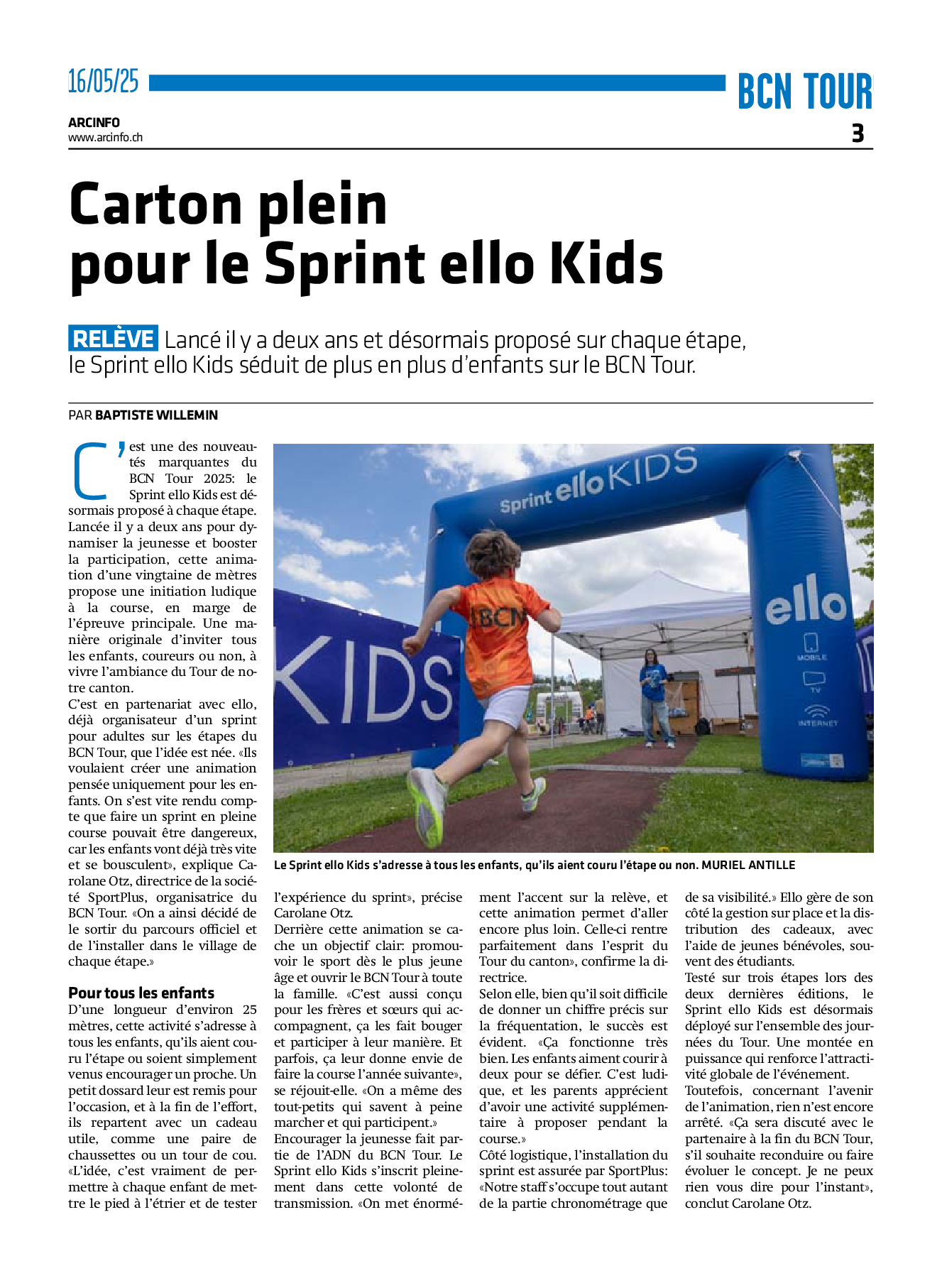 16/05/25

BCN TOUR

ARCINFO
www.arcinfo.ch

3

Carton plein pour le Sprint ello Kids

RELÈVE Lancé il y a deux ans et désormais proposé sur chaque étape, le Sprint ello Kids séduit de plus en plus d'enfants sur le BCN Tour.

PAR BAPTISTE WILLEMIN

C'est une des nouveautés marquantes du BCN Tour 2025: le Sprint ello Kids est désormais proposé à chaque étape. Lancée il y a deux ans pour dynamiser la jeunesse et booster la participation, cette animation d'une vingtaine de mètres propose une initiation ludique à la course, en marge de l'épreuve principale. Une manière originale d'inviter tous les enfants, coureurs ou non, à vivre l'ambiance du Tour de notre canton.
C'est en partenariat avec ello, déjà organisateur d'un sprint pour adultes sur les étapes du BCN Tour, que l'idée est née. «Ils voulaient créer une animation pensée uniquement pour les enfants. On s'est vite rendu compte que faire un sprint en pleine course pouvait être dangereux, car les enfants vont déjà très vite et se bousculent», explique Carolane Otz, directrice de la société SportPlus, organisatrice du BCN Tour. «On a ainsi décidé de le sortir du parcours officiel et de l'installer dans le village de chaque étape.»

Pour tous les enfants
D'une longueur d'environ 25 mètres, cette activité s'adresse à tous les enfants, qu'ils aient couru l'étape ou soient simplement venus encourager un proche. Un petit dossard leur est remis pour l'occasion, et à la fin de l'effort, ils repartent avec un cadeau utile, comme une paire de chaussettes ou un tour de cou. «L'idée, c'est vraiment de permettre à chaque enfant de mettre le pied à l'étrier et de tester l'expérience du sprint», précise Carolane Otz.
Derrière cette animation se cache un objectif clair: promouvoir le sport dès le plus jeune âge et ouvrir le BCN Tour à toute la famille. «C'est aussi conçu pour les frères et sœurs qui accompagnent, ça les fait bouger et participer à leur manière. Et parfois, ça leur donne envie de faire la course l'année suivante», se réjouit-elle. «On a même des tout-petits qui savent à peine marcher et qui participent.»
Encourager la jeunesse fait partie de l'ADN du BCN Tour. Le Sprint ello Kids s'inscrit pleinement dans cette volonté de transmission. «On met énormément l'accent sur la relève, et cette animation permet d'aller encore plus loin. Celle-ci rentre parfaitement dans l'esprit du Tour du canton», confirme la directrice.
Selon elle, bien qu'il soit difficile de donner un chiffre précis sur la fréquentation, le succès est évident. «Ça fonctionne très bien. Les enfants aiment courir à deux pour se défier. C'est ludique, et les parents apprécient d'avoir une activité supplémentaire à proposer pendant la course.»
Côté logistique, l'installation du sprint est assurée par SportPlus: «Notre staff s'occupe tout autant de la partie chronométrage que de sa visibilité.» Ello gère de son côté la gestion sur place et la distribution des cadeaux, avec l'aide de jeunes bénévoles, souvent des étudiants.
Testé sur trois étapes lors des deux dernières éditions, le Sprint ello Kids est désormais déployé sur l'ensemble des journées du Tour. Une montée en puissance qui renforce l'attractivité globale de l'événement.
Toutefois, concernant l'avenir de l'animation, rien n'est encore arrêté. «Ça sera discuté avec le partenaire à la fin du BCN Tour, s'il souhaite reconduire ou faire évoluer le concept. Je ne peux rien vous dire pour l'instant», conclut Carolane Otz.

Sprint ello KIDS
KIDS
BCN
ello
MOBILE
TV
INTERNET

Le Sprint ello Kids s'adresse à tous les enfants, qu'ils aient couru l'étape ou non. MURIEL ANTILLE